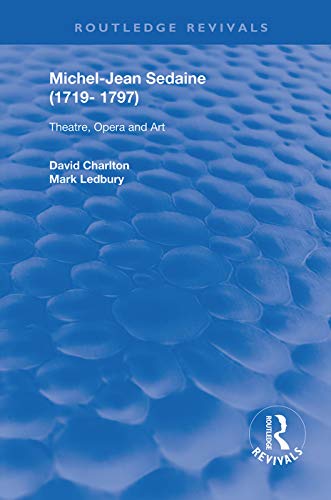 ROUTLEDGE REVIVALS

Michel-Jean Sedaine (1719- 1797)

Theatre, Opera and Art

David Charlton
Mark Ledbury

ROUTLEDGE
REVIVALS